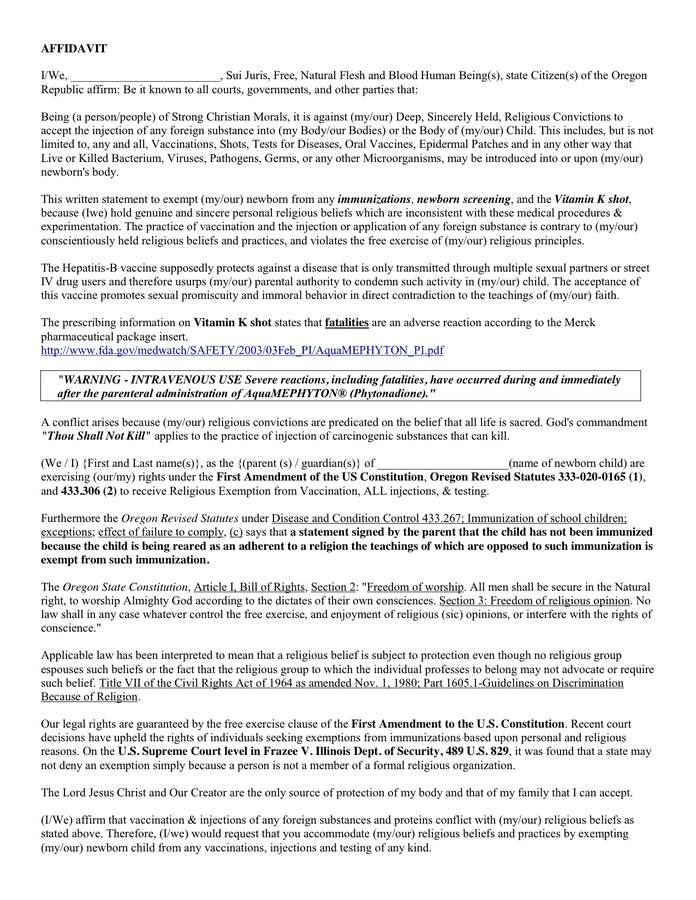 AFFIDAVIT

I/We, ____, Sui Juris, Free, Natural Flesh and Blood Human Being(s), state Citizen(s) of the Oregon Republic affirm: Be it known to all courts, governments, and other parties that:

Being (a person/people) of Strong Christian Morals, it is against (my/our) Deep, Sincerely Held, Religious Convictions to accept the injection of any foreign substance into (my Body/our Bodies) or the Body of (my/our) Child. This includes, but is not limited to, any and all, Vaccinations, Shots, Tests for Diseases, Oral Vaccines, Epidermal Patches and in any other way that Live or Killed Bacterium, Viruses, Pathogens, Germs, or any other Microorganisms, may be introduced into or upon (my/our) newborn's body.

This written statement to exempt (my/our) newborn from any immunizations, newborn screening, and the Vitamin K shot, because (Iwe) hold genuine and sincere personal religious beliefs which are inconsistent with these medical procedures & experimentation. The practice of vaccination and the injection or application of any foreign substance is contrary to (my/our) conscientiously held religious beliefs and practices, and violates the free exercise of (my/our) religious principles.

The Hepatitis-B vaccine supposedly protects against a disease that is only transmitted through multiple sexual partners or street IV drug users and therefore usurps (my/our) parental authority to condemn such activity in (my/our) child. The acceptance of this vaccine promotes sexual promiscuity and immoral behavior in direct contradiction to the teachings of (my/our) faith.

The prescribing information on Vitamin K shot states that fatalities are an adverse reaction according to the Merck pharmaceutical package insert.
http://www.fda.gov/medwatch/SAFETY/2003/03Feb_PI/AquaMEPHYTON_PI.pdf

"WARNING - INTRAVENOUS USE Severe reactions, including fatalities, have occurred during and immediately after the parenteral administration of AquaMEPHYTON® (Phytonadione)."

A conflict arises because (my/our) religious convictions are predicated on the belief that all life is sacred. God's commandment "Thou Shall Not Kill" applies to the practice of injection of carcinogenic substances that can kill.

(We / I) {First and Last name(s)}, as the {(parent (s) / guardian(s)} of ____(name of newborn child) are exercising (our/my) rights under the First Amendment of the US Constitution, Oregon Revised Statutes 333-020-0165 (1), and 433.306 (2) to receive Religious Exemption from Vaccination, ALL injections, & testing.

Furthermore the Oregon Revised Statutes under Disease and Condition Control 433.267; Immunization of school children; exceptions; effect of failure to comply, (c) says that a statement signed by the parent that the child has not been immunized because the child is being reared as an adherent to a religion the teachings of which are opposed to such immunization is exempt from such immunization.

The Oregon State Constitution, Article I, Bill of Rights, Section 2: "Freedom of worship. All men shall be secure in the Natural right, to worship Almighty God according to the dictates of their own consciences. Section 3: Freedom of religious opinion. No law shall in any case whatever control the free exercise, and enjoyment of religious (sic) opinions, or interfere with the rights of conscience."

Applicable law has been interpreted to mean that a religious belief is subject to protection even though no religious group espouses such beliefs or the fact that the religious group to which the individual professes to belong may not advocate or require such belief. Title VII of the Civil Rights Act of 1964 as amended Nov. 1, 1980; Part 1605.1-Guidelines on Discrimination Because of Religion.

Our legal rights are guaranteed by the free exercise clause of the First Amendment to the U.S. Constitution. Recent court decisions have upheld the rights of individuals seeking exemptions from immunizations based upon personal and religious reasons. On the U.S. Supreme Court level in Frazee V. Illinois Dept. of Security, 489 U.S. 829, it was found that a state may not deny an exemption simply because a person is not a member of a formal religious organization.

The Lord Jesus Christ and Our Creator are the only source of protection of my body and that of my family that I can accept.

(I/We) affirm that vaccination & injections of any foreign substances and proteins conflict with (my/our) religious beliefs as stated above. Therefore, (I/we) would request that you accommodate (my/our) religious beliefs and practices by exempting (my/our) newborn child from any vaccinations, injections and testing of any kind.